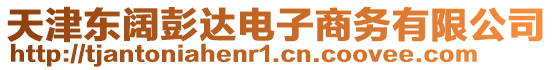 天津东阔彭达电子商务有限公司
http://tjantoniahenr1.cn.coovee.com